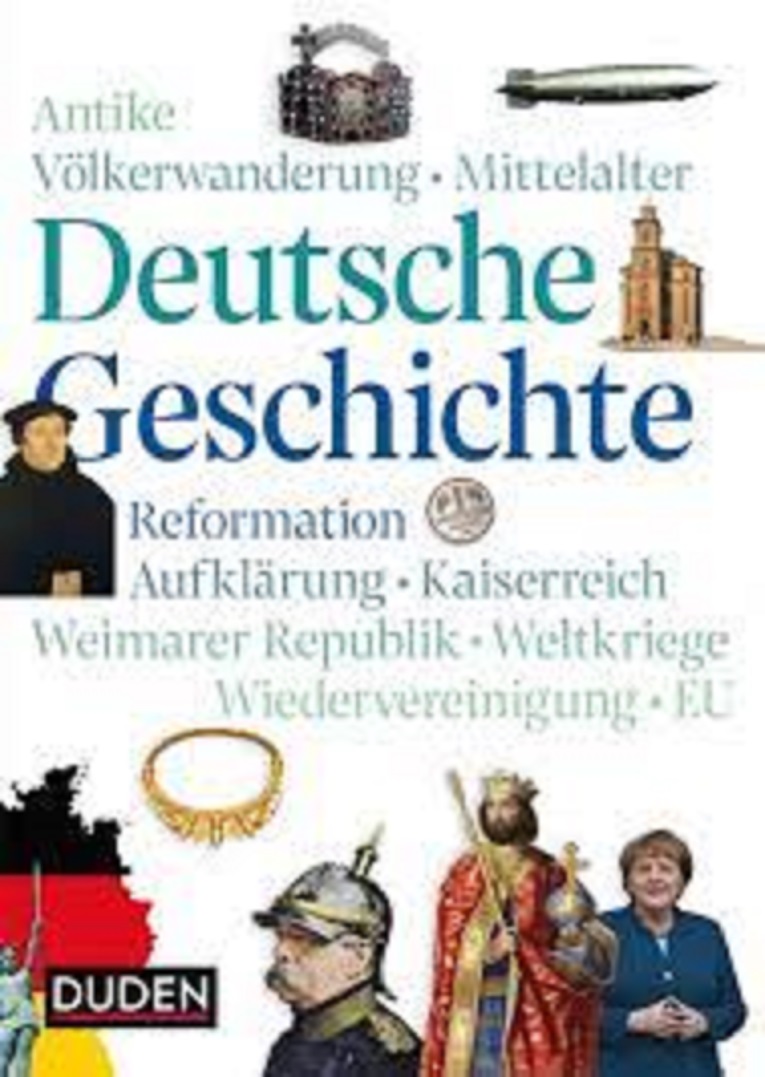 Antike
Völkerwanderung • Mittelalter
Deutsche
Geschichte
Reformation
Aufklärung • Kaiserreich
Weimarer Republik • Weltkriege
Wiedervereinigung • EU
DUDEN